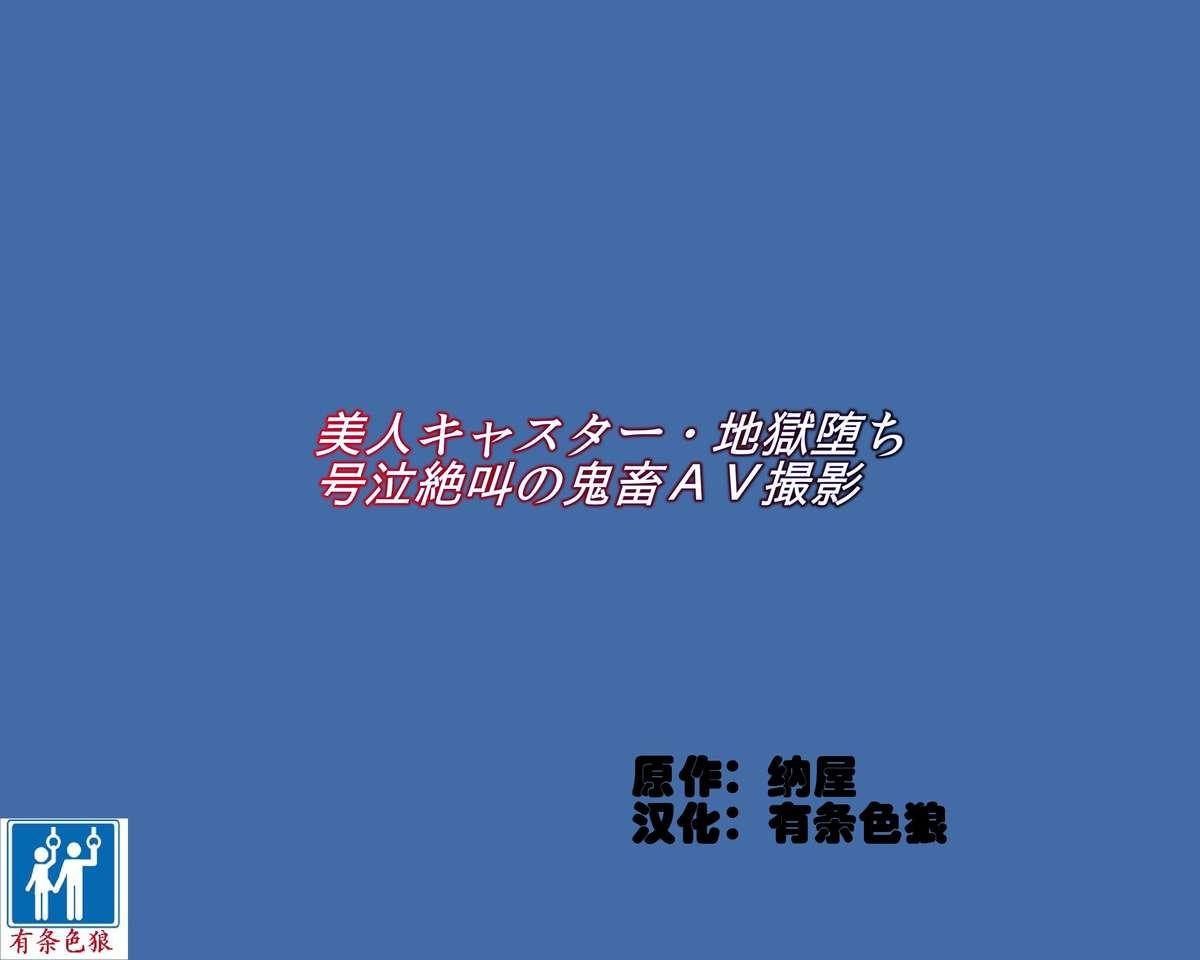 美人キャスター・地獄堕ち
号泣絶叫の鬼畜ＡＶ撮影

原作：纳屋
汉化：有条色狼

有条色狼